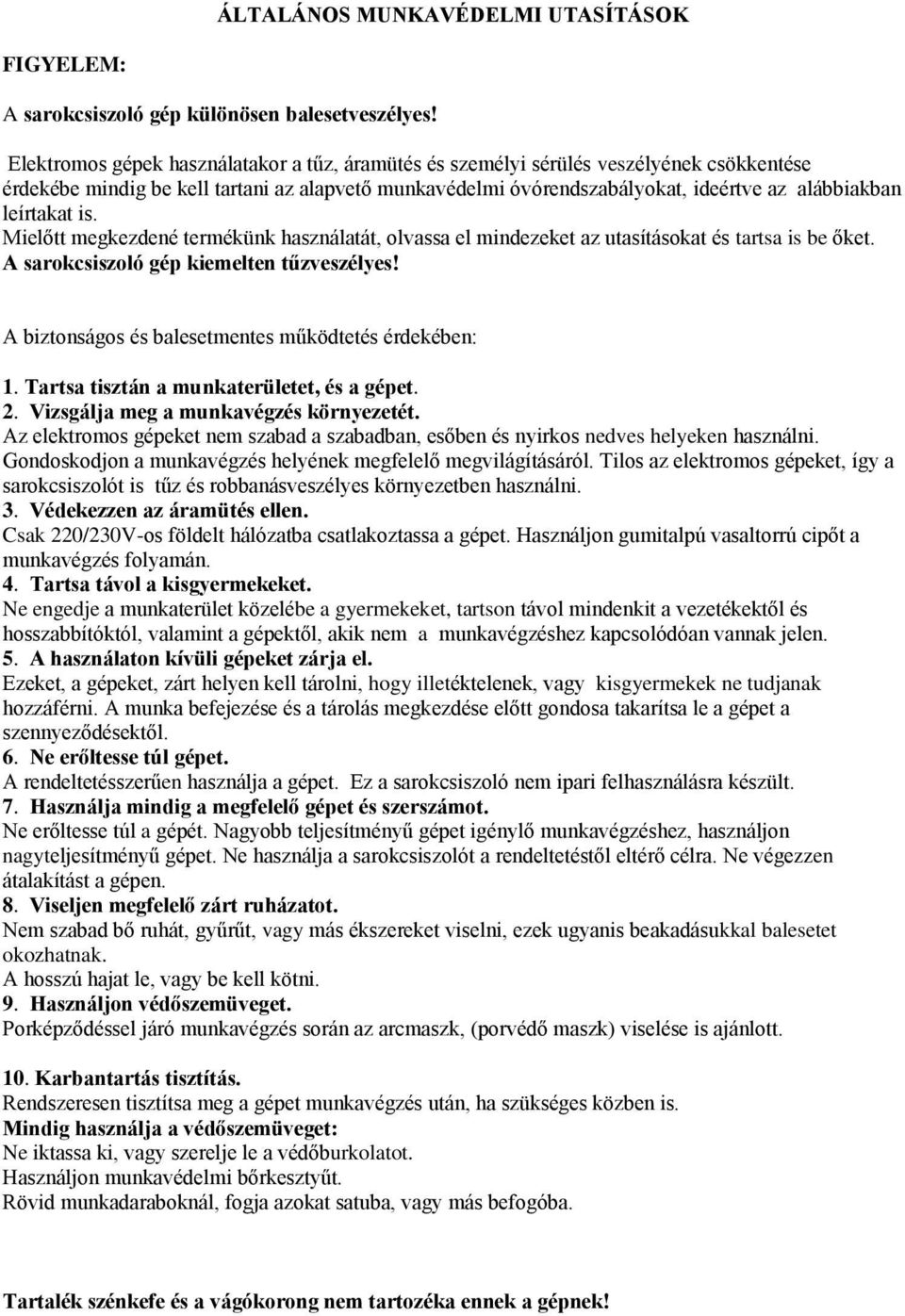 ÁLTALÁNOS MUNKAVÉDELMI UTASÍTÁSOK

FIGYELEM:

A sarokcsiszoló gép különösen balesetveszélyes!

Elektromos gépek használatakor a tűz, áramütés és személyi sérülés veszélyének csökkentése érdekébe mindig be kell tartani az alapvető munkavédelmi óvórendszabályokat, ideértve az alábbiakban leírtakat is.
Mielőtt megkezdené termékünk használatát, olvassa el mindezeket az utasításokat és tartsa is be őket.
A sarokcsiszoló gép kiemelten tűzveszélyes!

A biztonságos és balesetmentes működtetés érdekében:

1. Tartsa tisztán a munkaterületet, és a gépet.
2. Vizsgálja meg a munkavégzés környezetét.
Az elektromos gépeket nem szabad a szabadban, esőben és nyirkos nedves helyeken használni.
Gondoskodjon a munkavégzés helyének megfelelő megvilágításáról. Tilos az elektromos gépeket, így a sarokcsiszolót is tűz és robbanásveszélyes környezetben használni.
3. Védekezzen az áramütés ellen.
Csak 220/230V-os földelt hálózatba csatlakoztassa a gépet. Használjon gumitalpú vasaltorrú cipőt a munkavégzés folyamán.
4. Tartsa távol a kisgyermekeket.
Ne engedje a munkaterület közelébe a gyermekeket, tartson távol mindenkit a vezetékektől és hosszabbítóktól, valamint a gépektől, akik nem a munkavégzéshez kapcsolódóan vannak jelen.
5. A használaton kívüli gépeket zárja el.
Ezeket, a gépeket, zárt helyen kell tárolni, hogy illetéktelenek, vagy kisgyermekek ne tudjanak hozzáférni. A munka befejezése és a tárolás megkezdése előtt gondosa takarítsa le a gépet a szennyeződésektől.
6. Ne erőltesse túl gépet.
A rendeltetésszerűen használja a gépet. Ez a sarokcsiszoló nem ipari felhasználásra készült.
7. Használja mindig a megfelelő gépet és szerszámot.
Ne erőltesse túl a gépét. Nagyobb teljesítményű gépet igénylő munkavégzéshez, használjon nagyteljesítményű gépet. Ne használja a sarokcsiszolót a rendeltetéstől eltérő célra. Ne végezzen átalakítást a gépen.
8. Viseljen megfelelő zárt ruházatot.
Nem szabad bő ruhát, gyűrűt, vagy más ékszereket viselni, ezek ugyanis beakadásukkal balesetet okozhatnak.
A hosszú hajat le, vagy be kell kötni.
9. Használjon védőszemüveget.
Porképződéssel járó munkavégzés során az arcmaszk, (porvédő maszk) viselése is ajánlott.

10. Karbantartás tisztítás.
Rendszeresen tisztítsa meg a gépet munkavégzés után, ha szükséges közben is.
Mindig használja a védőszemüveget:
Ne iktassa ki, vagy szerelje le a védőburkolatot.
Használjon munkavédelmi bőrkesztyűt.
Rövid munkadaraboknál, fogja azokat satuba, vagy más befogóba.

Tartalék szénkefe és a vágókorong nem tartozéka ennek a gépnek!